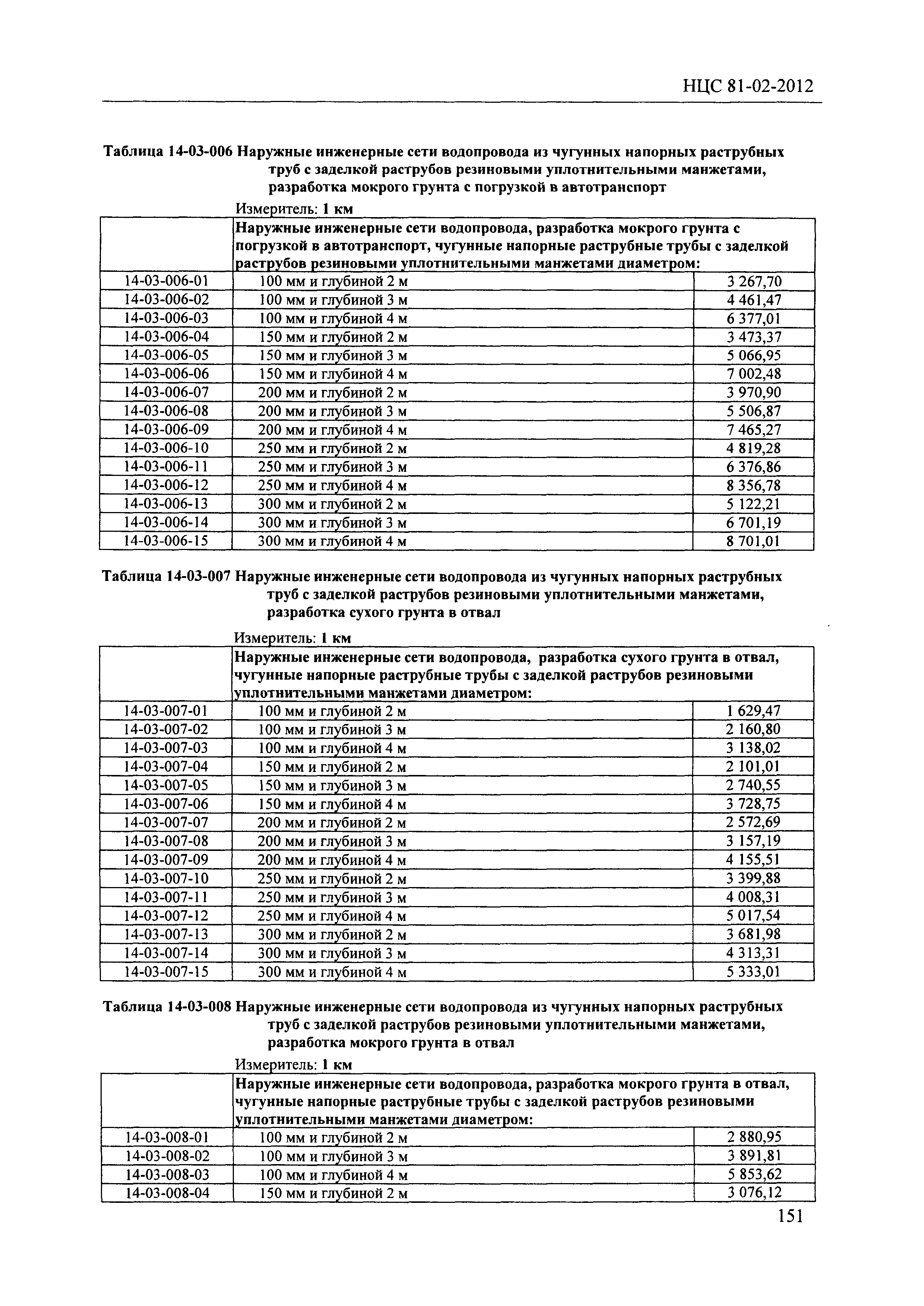 НЦС 81-02-2012

Таблица 14-03-006 Наружные инженерные сети водопровода из чугунных напорных раструбных труб с заделкой раструбов резиновыми уплотнительными манжетами, разработка мокрого грунта с погрузкой в автотранспорт

Измеритель: 1 км

| | Наружные инженерные сети водопровода, разработка мокрого грунта с погрузкой в автотранспорт, чугунные напорные раструбные трубы с заделкой раструбов резиновыми уплотнительными манжетами диаметром: | |
|---|---|---|
| 14-03-006-01 | 100 мм и глубиной 2 м | 3 267,70 |
| 14-03-006-02 | 100 мм и глубиной 3 м | 4 461,47 |
| 14-03-006-03 | 100 мм и глубиной 4 м | 6 377,01 |
| 14-03-006-04 | 150 мм и глубиной 2 м | 3 473,37 |
| 14-03-006-05 | 150 мм и глубиной 3 м | 5 066,95 |
| 14-03-006-06 | 150 мм и глубиной 4 м | 7 002,48 |
| 14-03-006-07 | 200 мм и глубиной 2 м | 3 970,90 |
| 14-03-006-08 | 200 мм и глубиной 3 м | 5 506,87 |
| 14-03-006-09 | 200 мм и глубиной 4 м | 7 465,27 |
| 14-03-006-10 | 250 мм и глубиной 2 м | 4 819,28 |
| 14-03-006-11 | 250 мм и глубиной 3 м | 6 376,86 |
| 14-03-006-12 | 250 мм и глубиной 4 м | 8 356,78 |
| 14-03-006-13 | 300 мм и глубиной 2 м | 5 122,21 |
| 14-03-006-14 | 300 мм и глубиной 3 м | 6 701,19 |
| 14-03-006-15 | 300 мм и глубиной 4 м | 8 701,01 |

Таблица 14-03-007 Наружные инженерные сети водопровода из чугунных напорных раструбных труб с заделкой раструбов резиновыми уплотнительными манжетами, разработка сухого грунта в отвал

Измеритель: 1 км

| | Наружные инженерные сети водопровода, разработка сухого грунта в отвал, чугунные напорные раструбные трубы с заделкой раструбов резиновыми уплотнительными манжетами диаметром: | |
|---|---|---|
| 14-03-007-01 | 100 мм и глубиной 2 м | 1 629,47 |
| 14-03-007-02 | 100 мм и глубиной 3 м | 2 160,80 |
| 14-03-007-03 | 100 мм и глубиной 4 м | 3 138,02 |
| 14-03-007-04 | 150 мм и глубиной 2 м | 2 101,01 |
| 14-03-007-05 | 150 мм и глубиной 3 м | 2 740,55 |
| 14-03-007-06 | 150 мм и глубиной 4 м | 3 728,75 |
| 14-03-007-07 | 200 мм и глубиной 2 м | 2 572,69 |
| 14-03-007-08 | 200 мм и глубиной 3 м | 3 157,19 |
| 14-03-007-09 | 200 мм и глубиной 4 м | 4 155,51 |
| 14-03-007-10 | 250 мм и глубиной 2 м | 3 399,88 |
| 14-03-007-11 | 250 мм и глубиной 3 м | 4 008,31 |
| 14-03-007-12 | 250 мм и глубиной 4 м | 5 017,54 |
| 14-03-007-13 | 300 мм и глубиной 2 м | 3 681,98 |
| 14-03-007-14 | 300 мм и глубиной 3 м | 4 313,31 |
| 14-03-007-15 | 300 мм и глубиной 4 м | 5 333,01 |

Таблица 14-03-008 Наружные инженерные сети водопровода из чугунных напорных раструбных труб с заделкой раструбов резиновыми уплотнительными манжетами, разработка мокрого грунта в отвал

Измеритель: 1 км

| | Наружные инженерные сети водопровода, разработка мокрого грунта в отвал, чугунные напорные раструбные трубы с заделкой раструбов резиновыми уплотнительными манжетами диаметром: | |
|---|---|---|
| 14-03-008-01 | 100 мм и глубиной 2 м | 2 880,95 |
| 14-03-008-02 | 100 мм и глубиной 3 м | 3 891,81 |
| 14-03-008-03 | 100 мм и глубиной 4 м | 5 853,62 |
| 14-03-008-04 | 150 мм и глубиной 2 м | 3 076,12 |

151